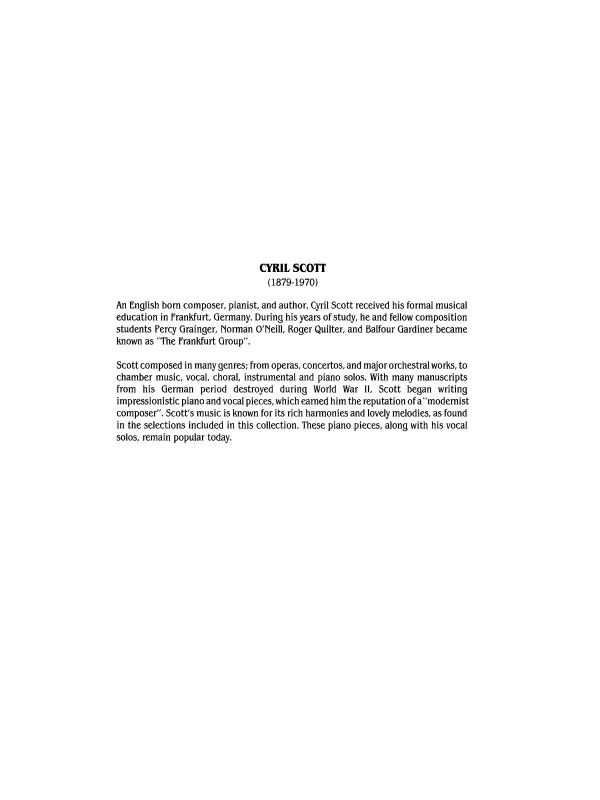 CYRIL SCOTT
(1879-1970)

An English born composer, pianist, and author, Cyril Scott received his formal musical education in Frankfurt, Germany. During his years of study, he and fellow composition students Percy Grainger, Norman O'Neill, Roger Quilter, and Balfour Gardiner became known as "The Frankfurt Group".

Scott composed in many genres; from operas, concertos, and major orchestral works, to chamber music, vocal, choral, instrumental and piano solos. With many manuscripts from his German period destroyed during World War II, Scott began writing impressionistic piano and vocal pieces, which earned him the reputation of a "modernist composer". Scott's music is known for its rich harmonies and lovely melodies, as found in the selections included in this collection. These piano pieces, along with his vocal solos, remain popular today.